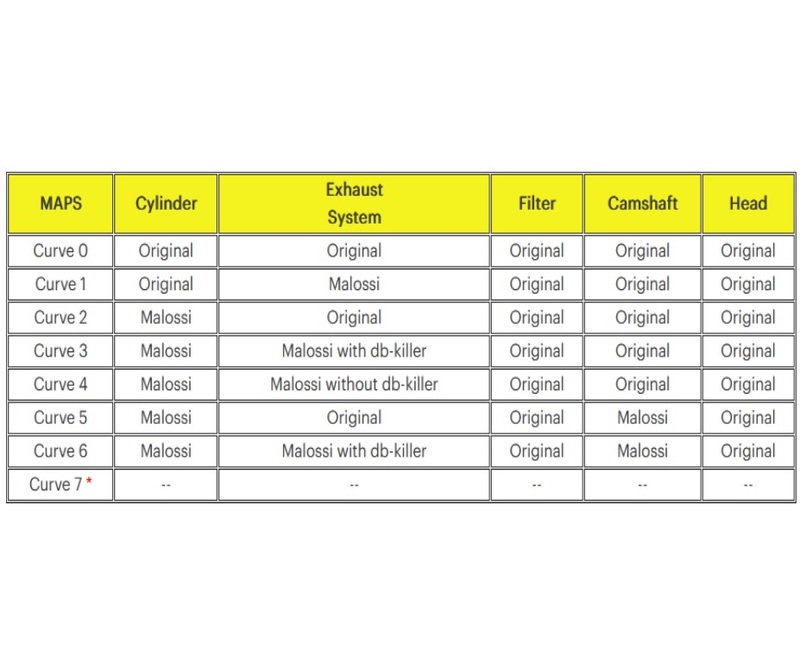 | MAPS | Cylinder | Exhaust System | Filter | Camshaft | Head |
|---|---|---|---|---|---|
| Curve 0 | Original | Original | Original | Original | Original |
| Curve 1 | Original | Malossi | Original | Original | Original |
| Curve 2 | Malossi | Original | Original | Original | Original |
| Curve 3 | Malossi | Malossi with db-killer | Original | Original | Original |
| Curve 4 | Malossi | Malossi without db-killer | Original | Original | Original |
| Curve 5 | Malossi | Original | Original | Malossi | Original |
| Curve 6 | Malossi | Malossi with db-killer | Original | Malossi | Original |
| Curve 7 * | -- | -- | -- | -- | -- |